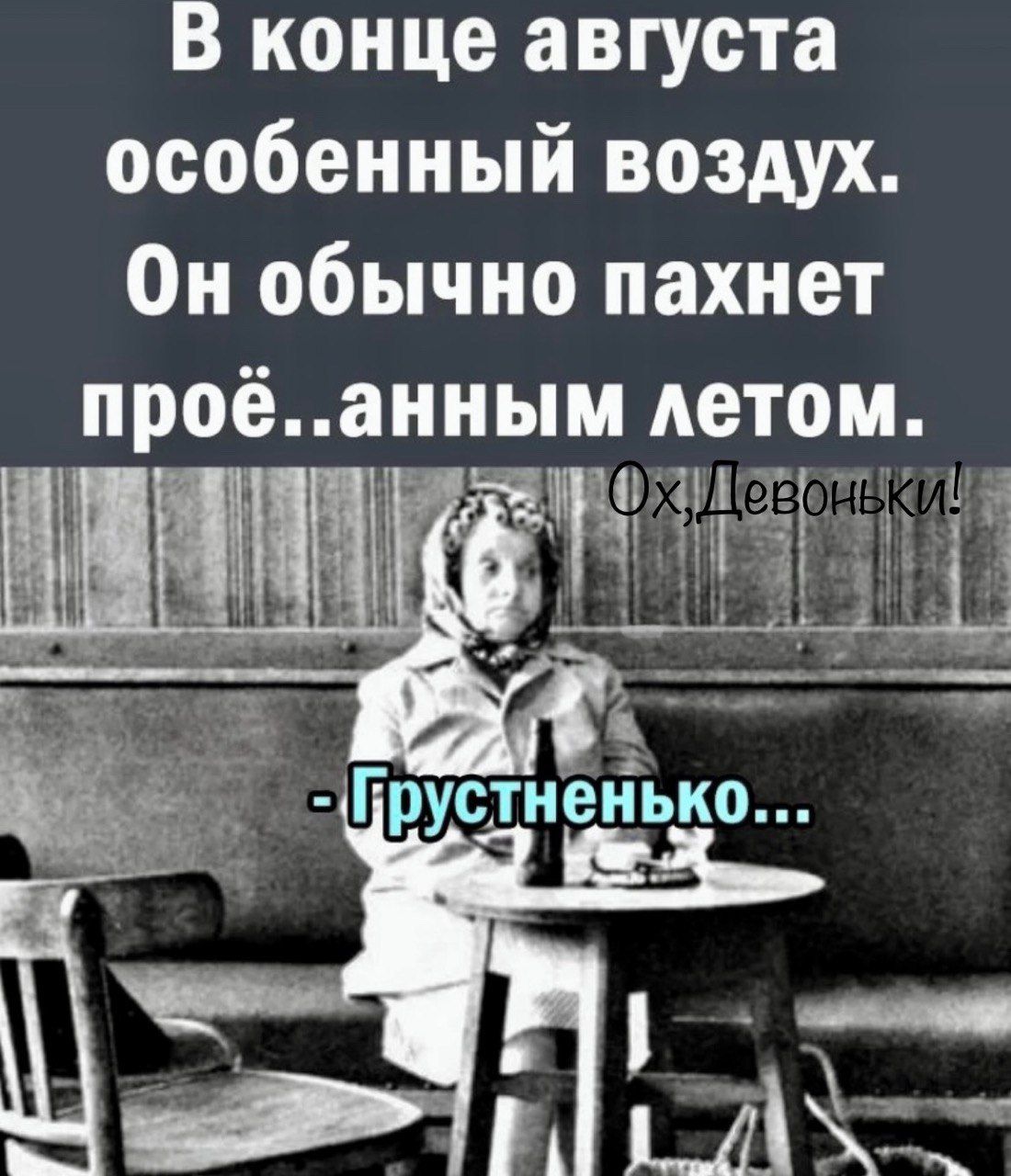 В конце августа особенный воздух. Он обычно пахнет проё..анным летом.

Ох,Девоньки!

- Грустненько...